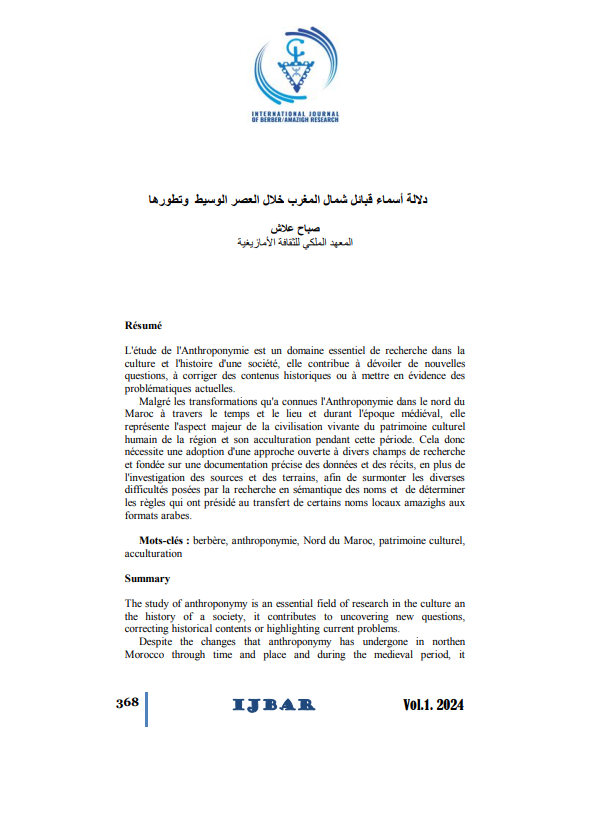 INTERNATIONAL JOURNAL OF BERBER/AMAZIGH RESEARCH

دلالة أسماء قبائل شمال المغرب خلال العصر الوسيط وتطورها

صباح علاش
المعهد الملكي للثقافة الأمازيغية

Résumé

L'étude de l'Anthroponymie est un domaine essentiel de recherche dans la culture et l'histoire d'une société, elle contribue à dévoiler de nouvelles questions, à corriger des contenus historiques ou à mettre en évidence des problématiques actuelles.

Malgré les transformations qu'a connues l'Anthroponymie dans le nord du Maroc à travers le temps et le lieu et durant l'époque médiéval, elle représente l'aspect majeur de la civilisation vivante du patrimoine culturel humain de la région et son acculturation pendant cette période. Cela donc nécessite une adoption d'une approche ouverte à divers champs de recherche et fondée sur une documentation précise des données et des récits, en plus de l'investigation des sources et des terrains, afin de surmonter les diverses difficultés posées par la recherche en sémantique des noms et de déterminer les règles qui ont présidé au transfert de certains noms locaux amazighs aux formats arabes.

Mots-clés : berbère, anthroponymie, Nord du Maroc, patrimoine culturel, acculturation

Summary

The study of anthroponymy is an essential field of research in the culture an the history of a society, it contributes to uncovering new questions, correcting historical contents or highlighting current problems.

Despite the changes that anthroponymy has undergone in northen Morocco through time and place and during the medieval period, it

368 IJBAR Vol.1. 2024